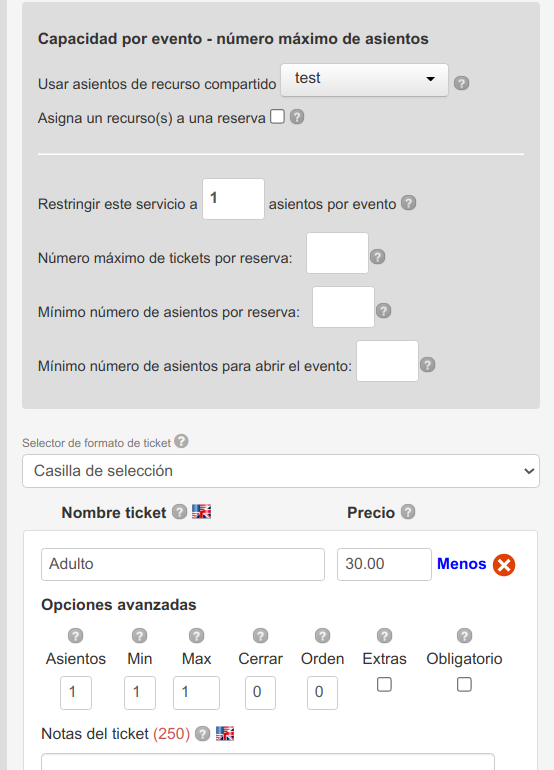 Capacidad por evento - número máximo de asientos

Usar asientos de recurso compartido test

Asigna un recurso(s) a una reserva

Restringir este servicio a 1 asientos por evento

Número máximo de tickets por reserva:

Mínimo número de asientos por reserva:

Mínimo número de asientos para abrir el evento:

Selector de formato de ticket

Casilla de selección

Nombre ticket

Precio

Adulto

30.00

Menos

Opciones avanzadas

| Asientos | Min | Max | Cerrar | Orden | Extras | Obligatorio |
|---|---|---|---|---|---|---|
| 1 | 1 | 1 | 0 | 0 | | |

Notas del ticket (250)